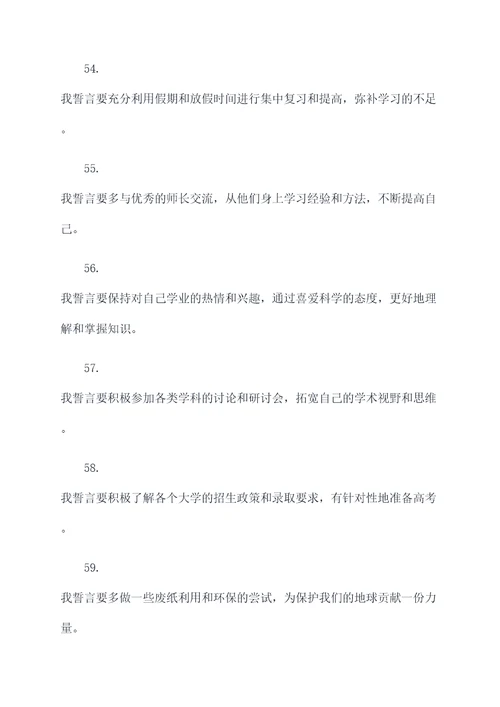 54.

我誓言要充分利用假期和放假时间进行集中复习和提高，弥补学习的不足。

55.

我誓言要多与优秀的师长交流，从他们身上学习经验和方法，不断提高自己。

56.

我誓言要保持对自己学业的热情和兴趣，通过喜爱科学的态度，更好地理解和掌握知识。

57.

我誓言要积极参加各类学科的讨论和研讨会，拓宽自己的学术视野和思维。

58.

我誓言要积极了解各个大学的招生政策和录取要求，有针对性地准备高考。

59.

我誓言要多做一些废纸利用和环保的尝试，为保护我们的地球贡献一份力量。